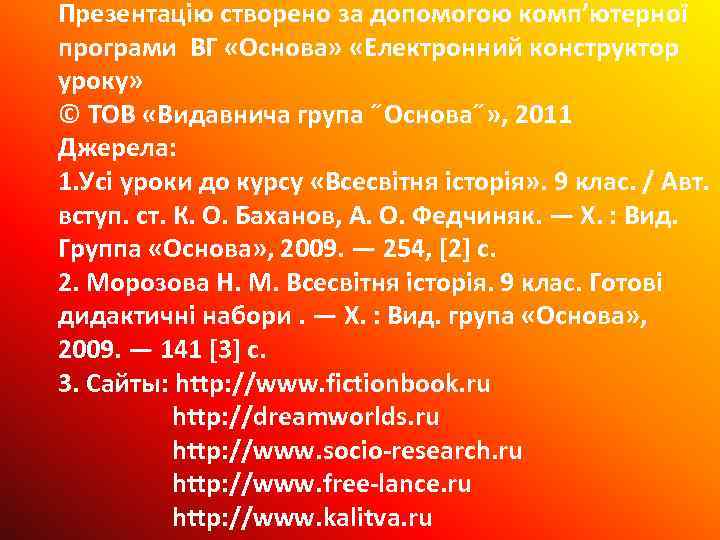 Презентацію створено за допомогою комп'ютерної програми ВГ «Основа» «Електронний конструктор уроку»
© ТОВ «Видавнича група ˝Основа˝», 2011
Джерела:
1.Усі уроки до курсу «Всесвітня історія». 9 клас. / Авт. вступ. ст. К. О. Баханов, А. О. Федчиняк. — Х. : Вид. Группа «Основа», 2009. — 254, [2] с.
2. Морозова Н. М. Всесвітня історія. 9 клас. Готові дидактичні набори . — Х. : Вид. група «Основа», 2009. — 141 [3] с.
3. Сайты: http://www.fictionbook.ru
http://dreamworlds.ru
http://www.socio-research.ru
http://www.free-lance.ru
http://www.kalitva.ru